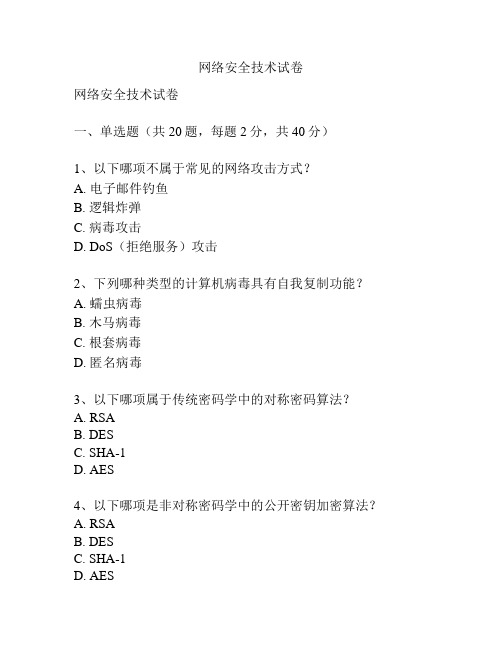 网络安全技术试卷

网络安全技术试卷

一、单选题（共 20 题，每题 2 分，共 40 分）

1、以下哪项不属于常见的网络攻击方式？
A. 电子邮件钓鱼
B. 逻辑炸弹
C. 病毒攻击
D. DoS（拒绝服务）攻击

2、下列哪种类型的计算机病毒具有自我复制功能？
A. 蠕虫病毒
B. 木马病毒
C. 根套病毒
D. 匿名病毒

3、以下哪项属于传统密码学中的对称密码算法？
A. RSA
B. DES
C. SHA-1
D. AES

4、以下哪项是非对称密码学中的公开密钥加密算法？
A. RSA
B. DES
C. SHA-1
D. AES